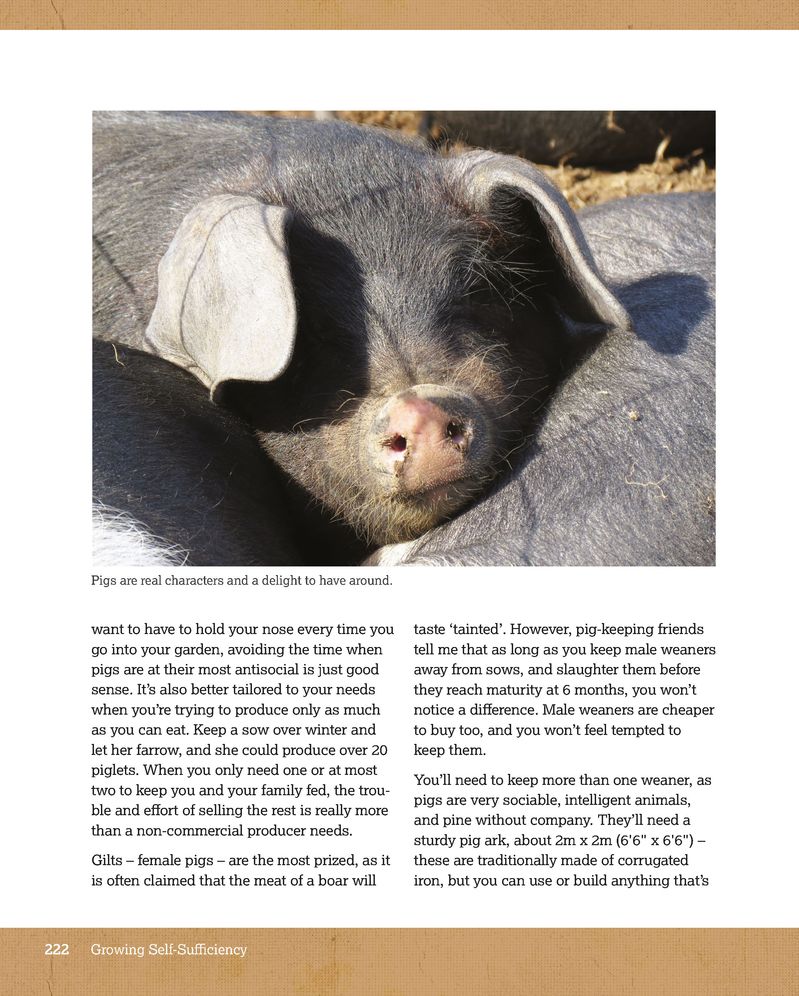 Pigs are real characters and a delight to have around.

want to have to hold your nose every time you go into your garden, avoiding the time when pigs are at their most antisocial is just good sense. It's also better tailored to your needs when you're trying to produce only as much as you can eat. Keep a sow over winter and let her farrow, and she could produce over 20 piglets. When you only need one or at most two to keep you and your family fed, the trouble and effort of selling the rest is really more than a non-commercial producer needs.

Gilts – female pigs – are the most prized, as it is often claimed that the meat of a boar will taste 'tainted'. However, pig-keeping friends tell me that as long as you keep male weaners away from sows, and slaughter them before they reach maturity at 6 months, you won't notice a difference. Male weaners are cheaper to buy too, and you won't feel tempted to keep them.

You'll need to keep more than one weaner, as pigs are very sociable, intelligent animals, and pine without company. They'll need a sturdy pig ark, about 2m x 2m (6'6" x 6'6") – these are traditionally made of corrugated iron, but you can use or build anything that's

222 Growing Self-Sufficiency